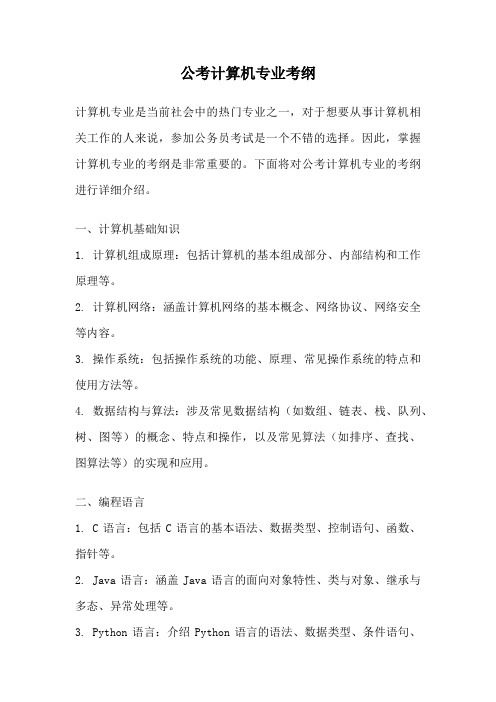 公考计算机专业考纲

计算机专业是当前社会中的热门专业之一，对于想要从事计算机相关工作的人来说，参加公务员考试是一个不错的选择。因此，掌握计算机专业的考纲是非常重要的。下面将对公考计算机专业的考纲进行详细介绍。

一、计算机基础知识

1. 计算机组成原理：包括计算机的基本组成部分、内部结构和工作原理等。

2. 计算机网络：涵盖计算机网络的基本概念、网络协议、网络安全等内容。

3. 操作系统：包括操作系统的功能、原理、常见操作系统的特点和使用方法等。

4. 数据结构与算法：涉及常见数据结构（如数组、链表、栈、队列、树、图等）的概念、特点和操作，以及常见算法（如排序、查找、图算法等）的实现和应用。

二、编程语言

1. C 语言：包括 C 语言的基本语法、数据类型、控制语句、函数、指针等。

2. Java 语言：涵盖 Java 语言的面向对象特性、类与对象、继承与多态、异常处理等。

3. Python 语言：介绍 Python 语言的语法、数据类型、条件语句、